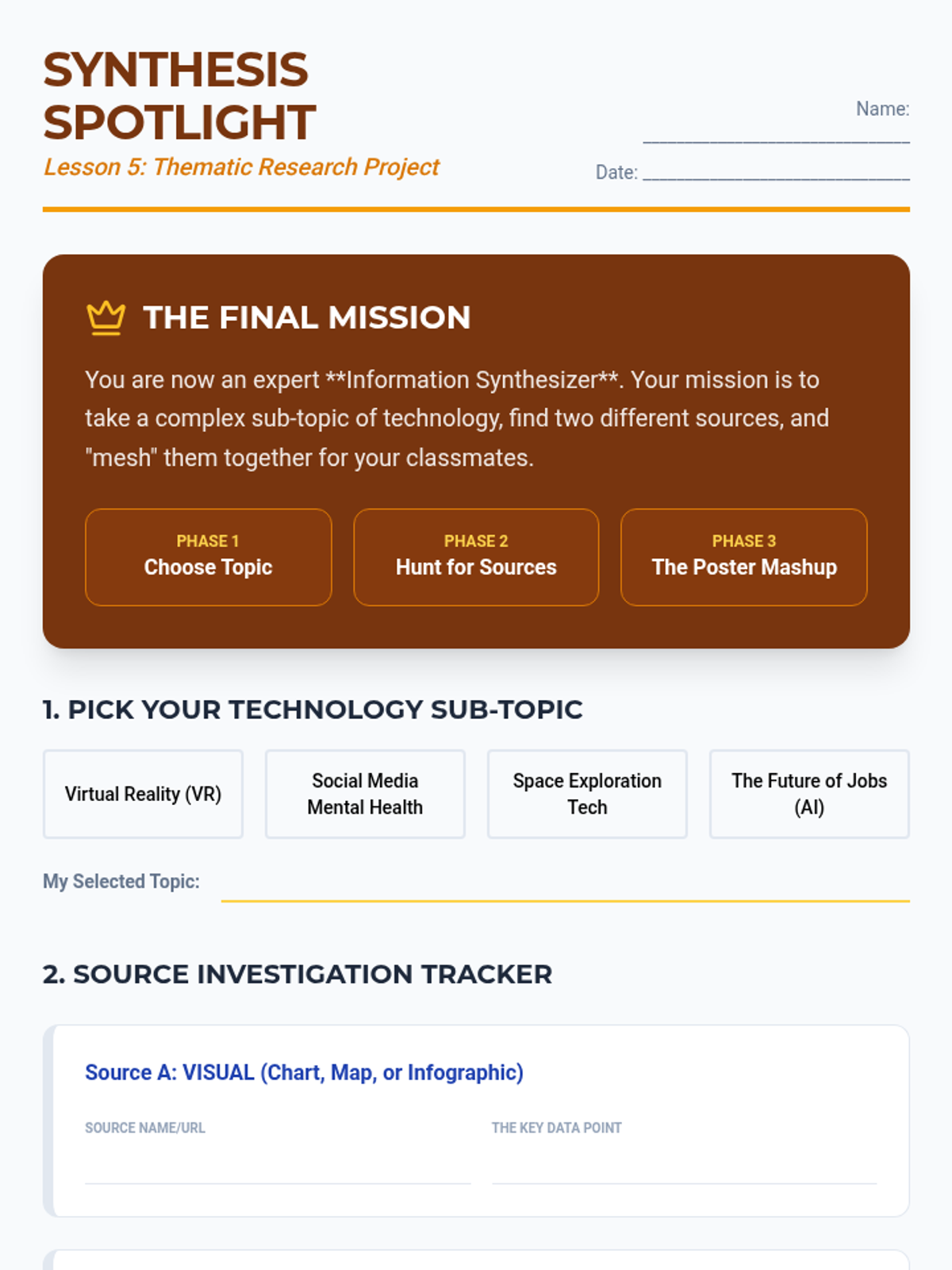 SYNTHESIS SPOTLIGHT

Lesson 5: Thematic Research Project

Name: ____

Date: ____

THE FINAL MISSION

You are now an expert **Information Synthesizer**. Your mission is to take a complex sub-topic of technology, find two different sources, and "mesh" them together for your classmates.

PHASE 1
Choose Topic

PHASE 2
Hunt for Sources

PHASE 3
The Poster Mashup

1. PICK YOUR TECHNOLOGY SUB-TOPIC

Virtual Reality (VR)

Social Media Mental Health

Space Exploration Tech

The Future of Jobs (AI)

My Selected Topic: ____

2. SOURCE INVESTIGATION TRACKER

Source A: VISUAL (Chart, Map, or Infographic)

SOURCE NAME/URL ____

THE KEY DATA POINT ____